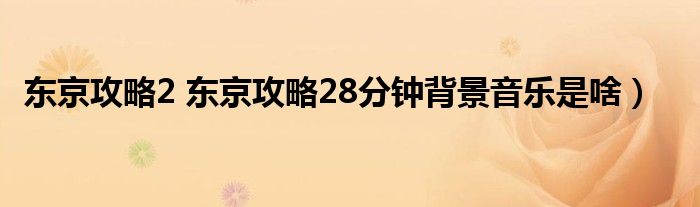 东京攻略2 东京攻略28分钟背景音乐是啥）